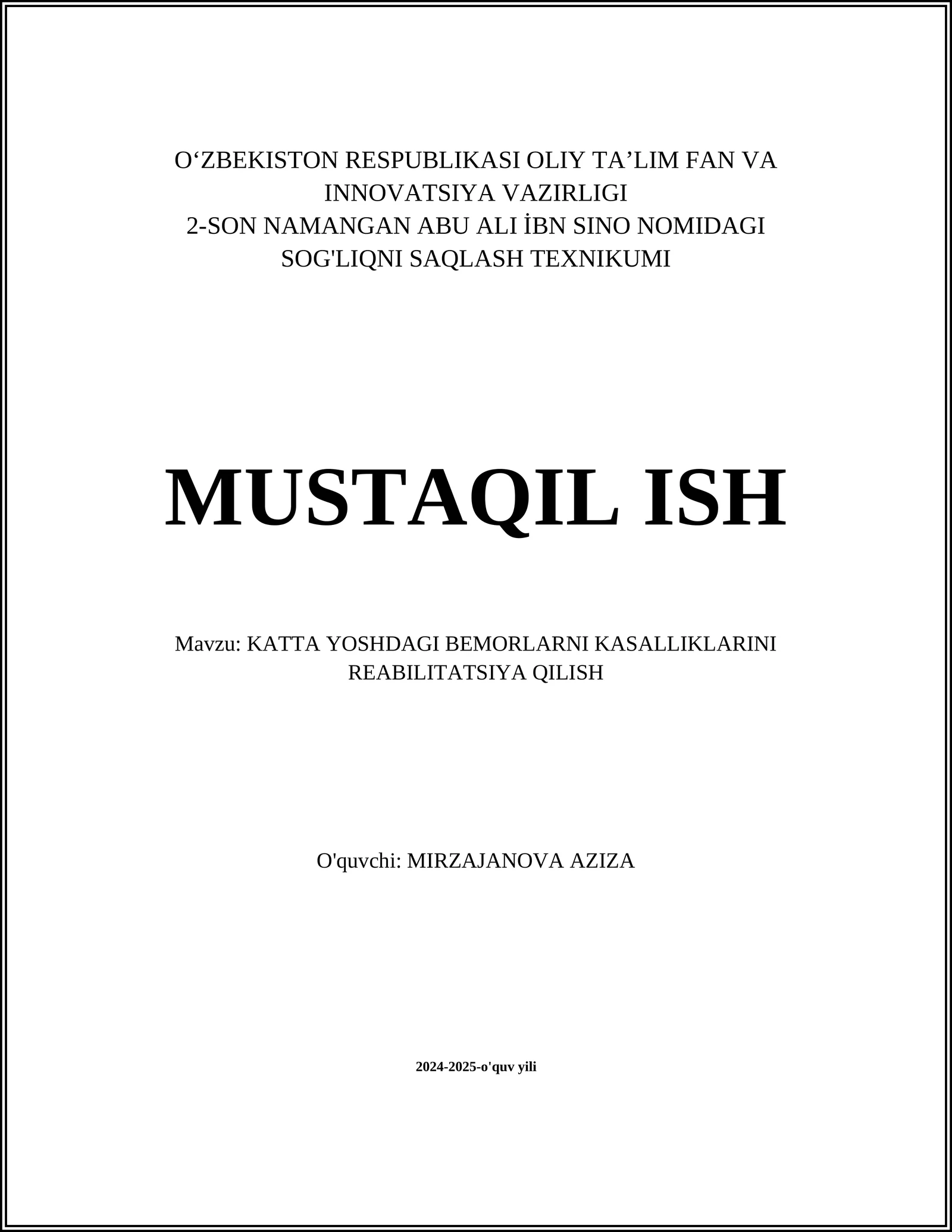 O‘ZBEKISTON RESPUBLIKASI OLIY TA’LIM FAN VA INNOVATSIYA VAZIRLIGI
2-SON NAMANGAN ABU ALI İBN SINO NOMIDAGI SOG'LIQNI SAQLASH TEXNIKUMI

MUSTAQIL ISH

Mavzu: KATTA YOSHDAGI BEMORLARNI KASALLIKLARINI REABILITATSIYA QILISH

O'quvchi: MIRZAJANOVA AZIZA

2024-2025-o'quv yili